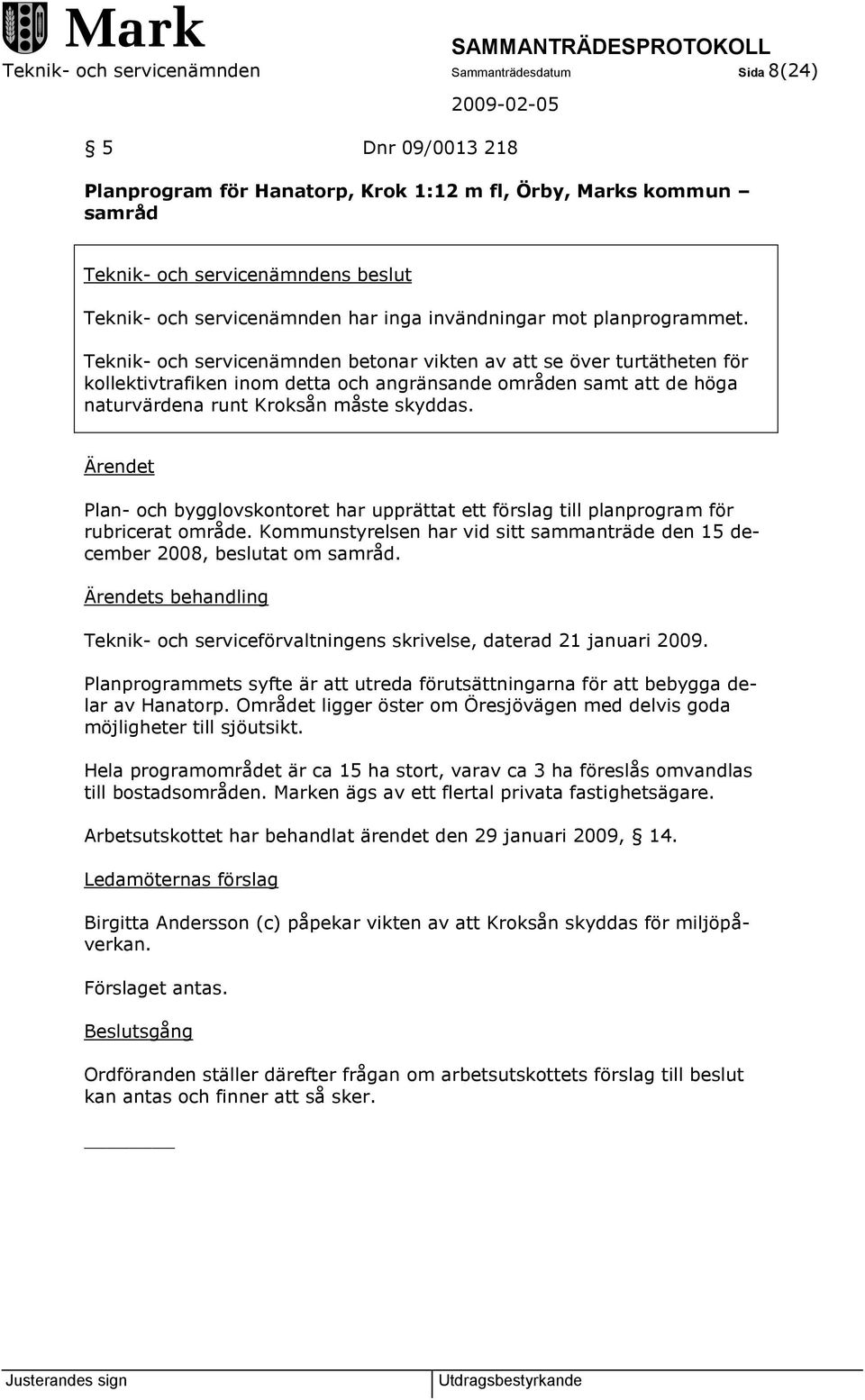 Mark

SAMMANTRÄDESPROTOKOLL

Teknik- och servicenämnden

Sammanträdesdatum

Sida 8(24)

2009-02-05

§ 5 Dnr 09/0013 218

Planprogram för Hanatorp, Krok 1:12 m fl, Örby, Marks kommun – samråd

Teknik- och servicenämndens beslut

Teknik- och servicenämnden har inga invändningar mot planprogrammet.

Teknik- och servicenämnden betonar vikten av att se över turtätheten för kollektivtrafiken inom detta och angränsande områden samt att de höga naturvärdena runt Kroksån måste skyddas.

Ärendet

Plan- och bygglovskontoret har upprättat ett förslag till planprogram för rubricerat område. Kommunstyrelsen har vid sitt sammanträde den 15 december 2008, beslutat om samråd.

Ärendets behandling

Teknik- och serviceförvaltningens skrivelse, daterad 21 januari 2009.

Planprogrammets syfte är att utreda förutsättningarna för att bebygga delar av Hanatorp. Området ligger öster om Öresjövägen med delvis goda möjligheter till sjöutsikt.

Hela programområdet är ca 15 ha stort, varav ca 3 ha föreslås omvandlas till bostadsområden. Marken ägs av ett flertal privata fastighetsägare.

Arbetsutskottet har behandlat ärendet den 29 januari 2009, § 14.

Ledamöternas förslag

Birgitta Andersson (c) påpekar vikten av att Kroksån skyddas för miljöpåverkan.

Förslaget antas.

Beslutsgång

Ordföranden ställer därefter frågan om arbetsutskottets förslag till beslut kan antas och finner att så sker.

Justerandes sign

Utdragsbestyrkande